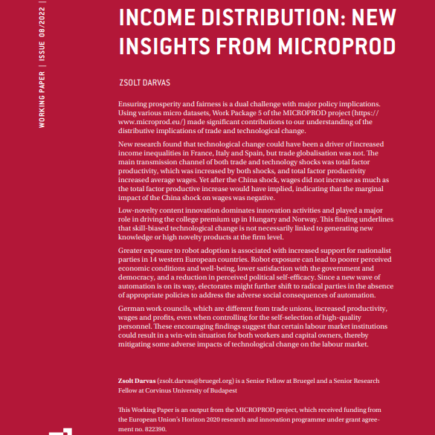 WORKING PAPER | ISSUE 08/2022 |

INCOME DISTRIBUTION: NEW INSIGHTS FROM MICROPROD

ZSOLT DARVAS

Ensuring prosperity and fairness is a dual challenge with major policy implications. Using various micro datasets, Work Package 5 of the MICROPROD project (https://www.microprod.eu/) made significant contributions to our understanding of the distributive implications of trade and technological change.

New research found that technological change could have been a driver of increased income inequalities in France, Italy and Spain, but trade globalisation was not. The main transmission channel of both trade and technology shocks was total factor productivity, which was increased by both shocks, and total factor productivity increased average wages. Yet after the China shock, wages did not increase as much as the total factor productive increase would have implied, indicating that the marginal impact of the China shock on wages was negative.

Low-novelty content innovation dominates innovation activities and played a major role in driving the college premium up in Hungary and Norway. This finding underlines that skill-biased technological change is not necessarily linked to generating new knowledge or high novelty products at the firm level.

Greater exposure to robot adoption is associated with increased support for nationalist parties in 14 western European countries. Robot exposure can lead to poorer perceived economic conditions and well-being, lower satisfaction with the government and democracy, and a reduction in perceived political self-efficacy. Since a new wave of automation is on its way, electorates might further shift to radical parties in the absence of appropriate policies to address the adverse social consequences of automation.

German work councils, which are different from trade unions, increased productivity, wages and profits, even when controlling for the self-selection of high-quality personnel. These encouraging findings suggest that certain labour market institutions could result in a win-win situation for both workers and capital owners, thereby mitigating some adverse impacts of technological change on the labour market.

Zsolt Darvas (zsolt.darvas@bruegel.org) is a Senior Fellow at Bruegel and a Senior Research Fellow at Corvinus University of Budapest

This Working Paper is an output from the MICROPROD project, which received funding from the European Union's Horizon 2020 research and innovation programme under grant agreement no. 822390.